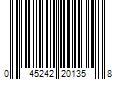 0 45242 20135 8